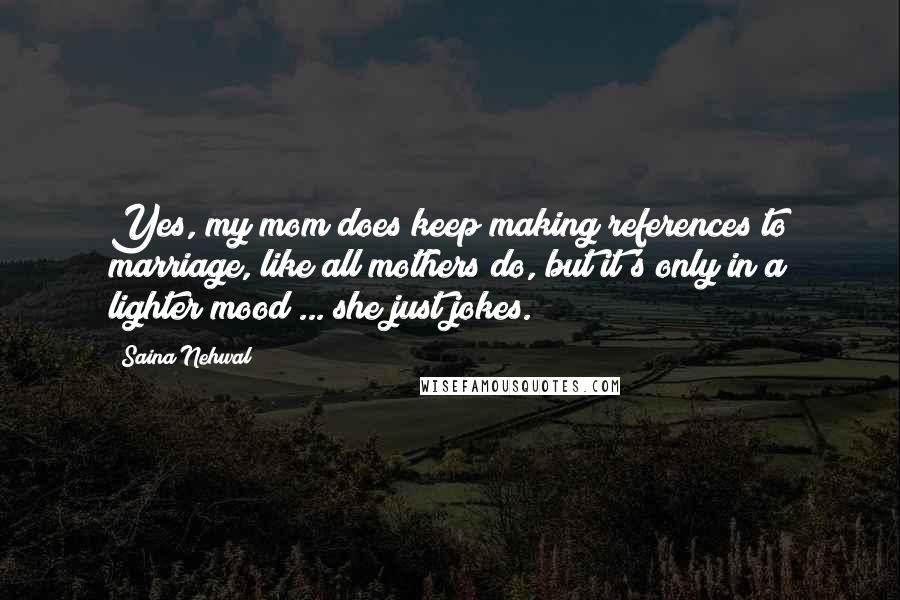 Yes, my mom does keep making references to marriage, like all mothers do, but it's only in a lighter mood ... she just jokes.

Saina Nehwal

WISEFAMOUSQUOTES.COM